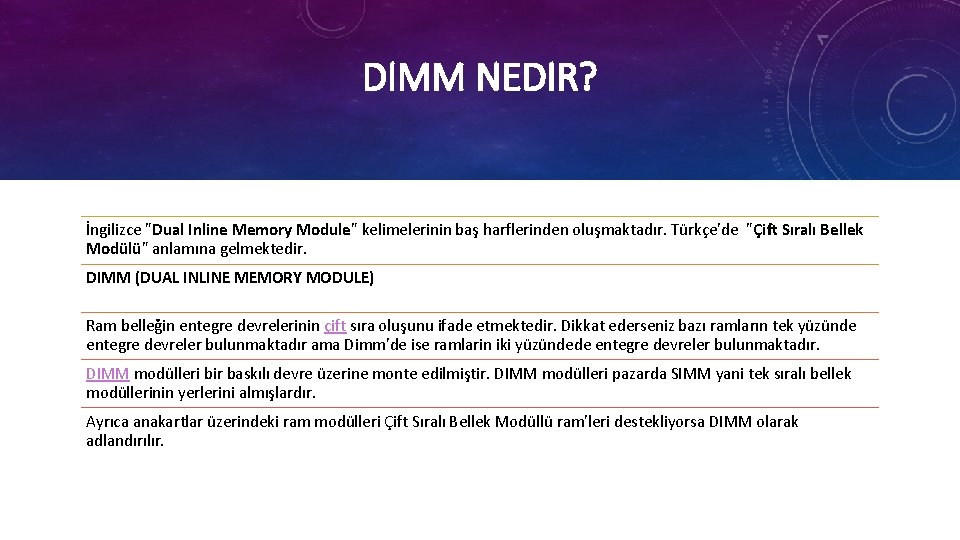 DIMM NEDIR?

İngilizce "Dual Inline Memory Module" kelimelerinin baş harflerinden oluşmaktadır. Türkçe'de "Çift Sıralı Bellek Modülü" anlamına gelmektedir.

DIMM (DUAL INLINE MEMORY MODULE)

Ram belleğin entegre devrelerinin çift sıra oluşunu ifade etmektedir. Dikkat ederseniz bazı ramların tek yüzünde entegre devreler bulunmaktadır ama Dimm'de ise ramlarin iki yüzündede entegre devreler bulunmaktadır.

DIMM modülleri bir baskılı devre üzerine monte edilmiştir. DIMM modülleri pazarda SIMM yani tek sıralı bellek modüllerinin yerlerini almışlardır.

Ayrıca anakartlar üzerindeki ram modülleri Çift Sıralı Bellek Modüllü ram'leri destekliyorsa DIMM olarak adlandırılır.